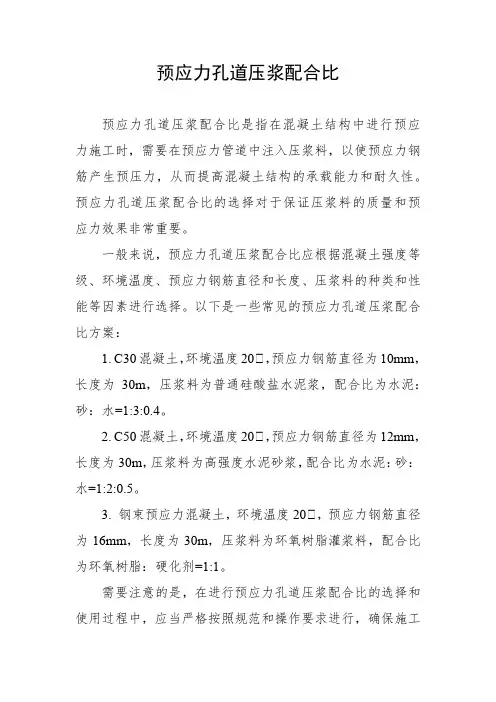 预应力孔道压浆配合比

预应力孔道压浆配合比是指在混凝土结构中进行预应力施工时，需要在预应力管道中注入压浆料，以使预应力钢筋产生预压力，从而提高混凝土结构的承载能力和耐久性。预应力孔道压浆配合比的选择对于保证压浆料的质量和预应力效果非常重要。

一般来说，预应力孔道压浆配合比应根据混凝土强度等级、环境温度、预应力钢筋直径和长度、压浆料的种类和性能等因素进行选择。以下是一些常见的预应力孔道压浆配合比方案：

1. C30 混凝土，环境温度 20□，预应力钢筋直径为 10mm，长度为 30m，压浆料为普通硅酸盐水泥浆，配合比为水泥：砂：水=1:3:0.4。

2. C50 混凝土，环境温度 20□，预应力钢筋直径为 12mm，长度为 30m，压浆料为高强度水泥砂浆，配合比为水泥：砂：水=1:2:0.5。

3. 钢束预应力混凝土，环境温度 20□，预应力钢筋直径为 16mm，长度为 30m，压浆料为环氧树脂灌浆料，配合比为环氧树脂：硬化剂=1:1。

需要注意的是，在进行预应力孔道压浆配合比的选择和使用过程中，应当严格按照规范和操作要求进行，确保施工